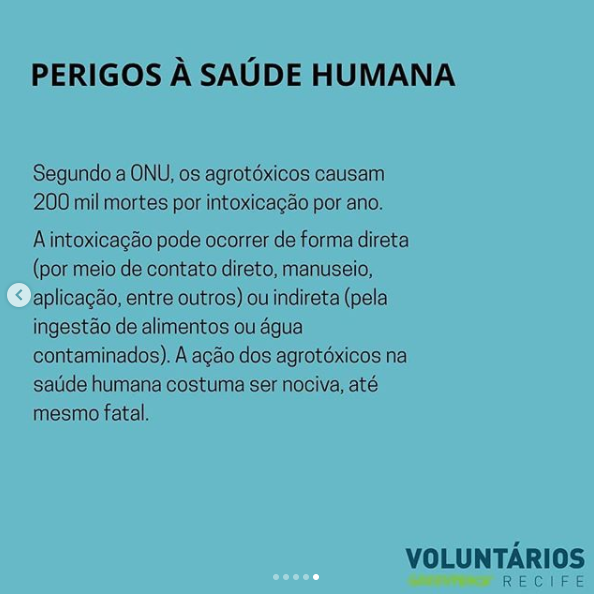 PERIGOS À SAÚDE HUMANA

Segundo a ONU, os agrotóxicos causam 200 mil mortes por intoxicação por ano.

A intoxicação pode ocorrer de forma direta (por meio de contato direto, manuseio, aplicação, entre outros) ou indireta (pela ingestão de alimentos ou água contaminados). A ação dos agrotóxicos na saúde humana costuma ser nociva, até mesmo fatal.

VOLUNTÁRIOS
GREENPEACE RECIFE